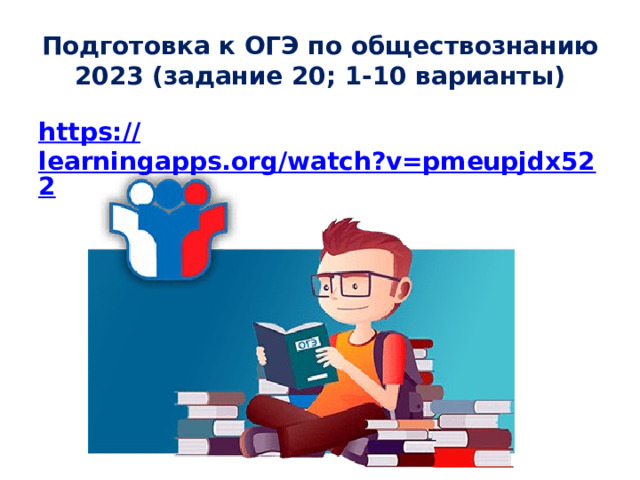 Подготовка к ОГЭ по обществознанию 2023 (задание 20; 1-10 варианты)

https://learningapps.org/watch?v=pmeupjdx522

ОГЭ